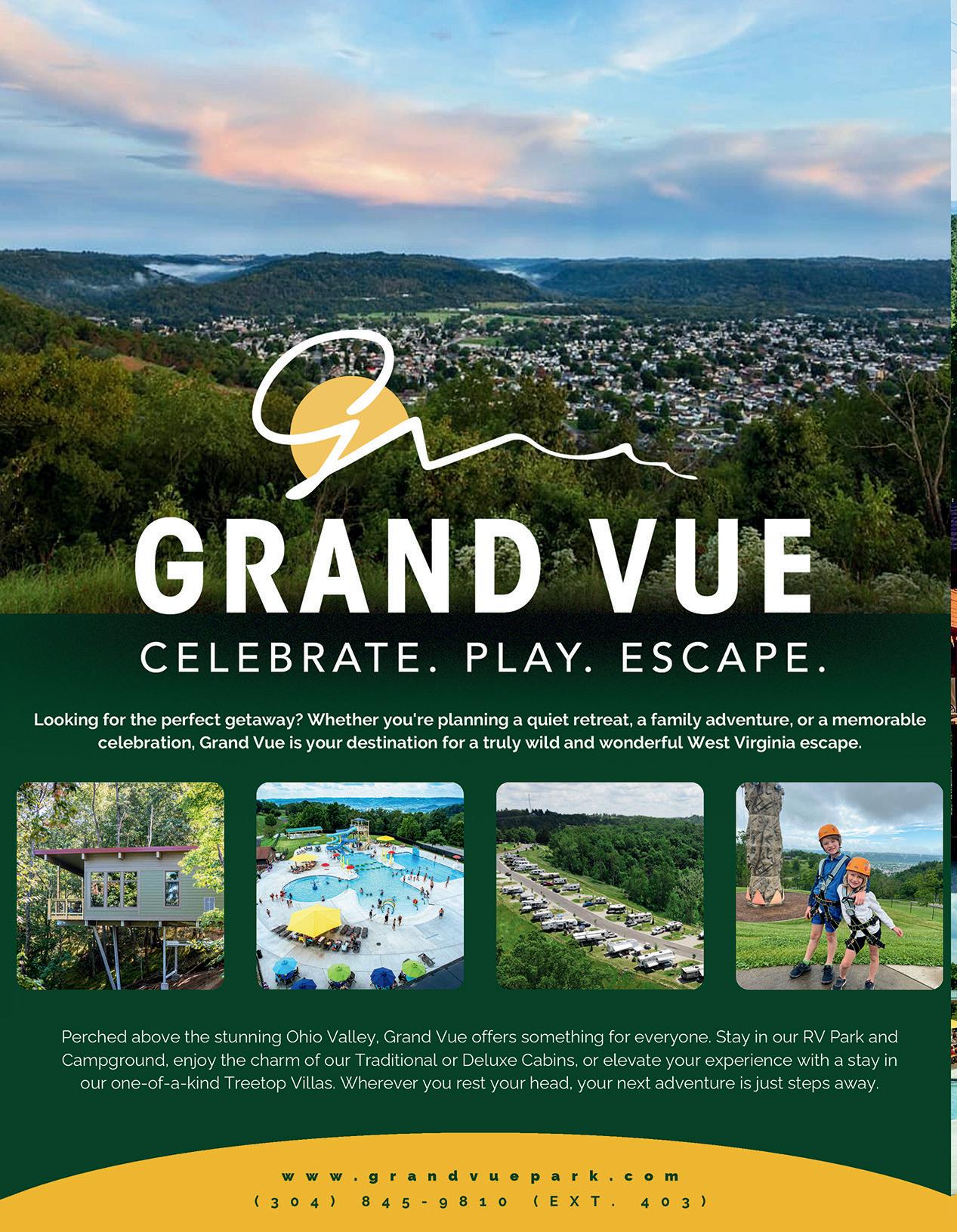 GRAND VUE

CELEBRATE. PLAY. ESCAPE.

Looking for the perfect getaway? Whether you're planning a quiet retreat, a family adventure, or a memorable celebration, Grand Vue is your destination for a truly wild and wonderful West Virginia escape.

Perched above the stunning Ohio Valley, Grand Vue offers something for everyone. Stay in our RV Park and Campground, enjoy the charm of our Traditional or Deluxe Cabins, or elevate your experience with a stay in our one-of-a-kind Treetop Villas. Wherever you rest your head, your next adventure is just steps away.

www.grandvuepark.com
(304) 845-9810 (EXT. 403)